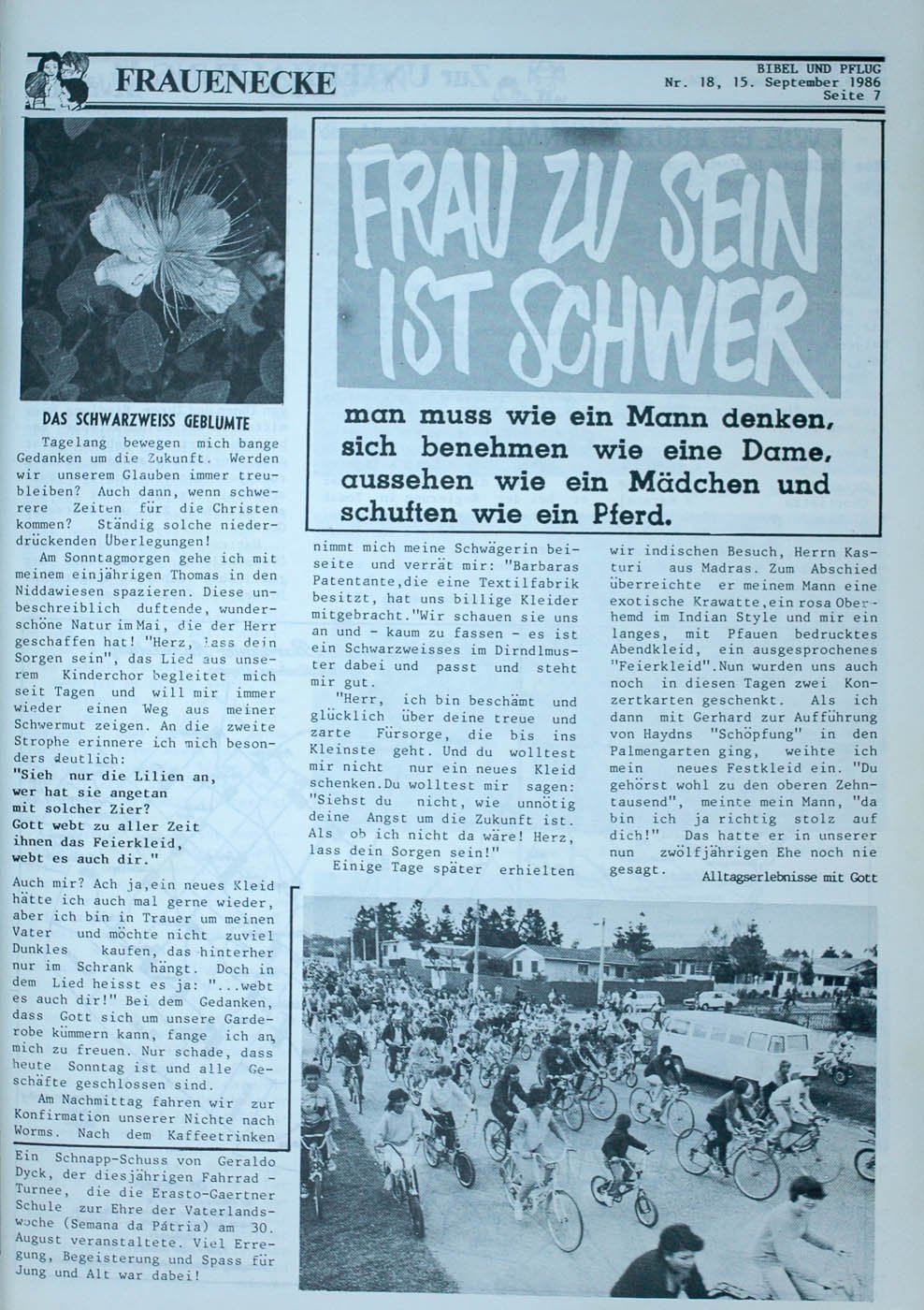 FRAUENECKE

BIBEL UND PFLUG
Nr. 18, 15. September 1986
Seite 7

FRAU ZU SEIN IST SCHWER

man muss wie ein Mann denken, sich benehmen wie eine Dame, aussehen wie ein Mädchen und schuften wie ein Pferd.

DAS SCHWARZWEISS GEBLUMTE

Tagelang bewegen mich bange Gedanken um die Zukunft. Werden wir unserem Glauben immer treubleiben? Auch dann, wenn schwerere Zeiten für die Christen kommen? Ständig solche niederdrückenden Überlegungen!

Am Sonntagmorgen gehe ich mit meinem einjährigen Thomas in den Niddawiesen spazieren. Diese unbeschreiblich duftende, wunderschöne Natur im Mai, die der Herr geschaffen hat! "Herz, lass dein Sorgen sein", das Lied aus unserem Kinderchor begleitet mich seit Tagen und will mir immer wieder einen Weg aus meiner Schwermut zeigen. An die zweite Strophe erinnere ich mich besonders deutlich:
"Sieh nur die Lilien an,
wer hat sie angetan
mit solcher Zier?
Gott webt zu aller Zeit
ihnen das Feierkleid,
webt es auch dir."

Auch mir? Ach ja,ein neues Kleid hätte ich auch mal gerne wieder, aber ich bin in Trauer um meinen Vater und möchte nicht zuviel Dunkles kaufen, das hinterher nur im Schrank hängt. Doch in dem Lied heisst es ja: "...webt es auch dir!" Bei dem Gedanken, dass Gott sich um unsere Garderobe kümmern kann, fange ich an, mich zu freuen. Nur schade, dass heute Sonntag ist und alle Geschäfte geschlossen sind.

Am Nachmittag fahren wir zur Konfirmation unserer Nichte nach Worms. Nach dem Kaffeetrinken nimmt mich meine Schwägerin beiseite und verrät mir: "Barbaras Patentante,die eine Textilfabrik besitzt, hat uns billige Kleider mitgebracht."Wir schauen sie uns an und - kaum zu fassen - es ist ein Schwarzweisses im Dirndlmuster dabei und passt und steht mir gut.

"Herr, ich bin beschämt und glücklich über deine treue und zarte Fürsorge, die bis ins Kleinste geht. Und du wolltest mir nicht nur ein neues Kleid schenken.Du wolltest mir sagen: "Siehst du nicht, wie unnötig deine Angst um die Zukunft ist. Als ob ich nicht da wäre! Herz, lass dein Sorgen sein!"

Einige Tage später erhielten wir indischen Besuch, Herrn Kasturi aus Madras. Zum Abschied überreichte er meinem Mann eine exotische Krawatte,ein rosa Oberhemd im Indian Style und mir ein langes, mit Pfauen bedrucktes Abendkleid, ein ausgesprochenes "Feierkleid".Nun wurden uns auch noch in diesen Tagen zwei Konzertkarten geschenkt. Als ich dann mit Gerhard zur Aufführung von Haydns "Schöpfung" in den Palmengarten ging, weihte ich mein neues Festkleid ein. "Du gehörst wohl zu den oberen Zehntausend", meinte mein Mann, "da bin ich ja richtig stolz auf dich!" Das hatte er in unserer nun zwölfjährigen Ehe noch nie gesagt.

Alltagserlebnisse mit Gott

Ein Schnapp-Schuss von Geraldo Dyck, der diesjährigen Fahrrad - Turnee, die die Erasto-Gaertner Schule zur Ehre der Vaterlandswoche (Semana da Pátria) am 30. August veranstaltete. Viel Erregung, Begeisterung und Spass für Jung und Alt war dabei!